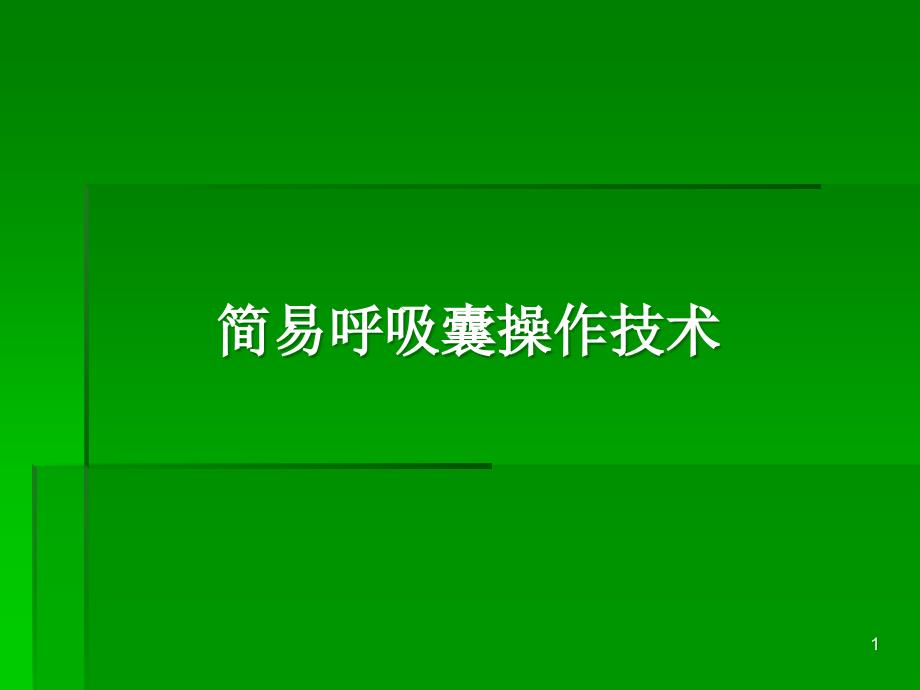 简易呼吸囊操作技术

1